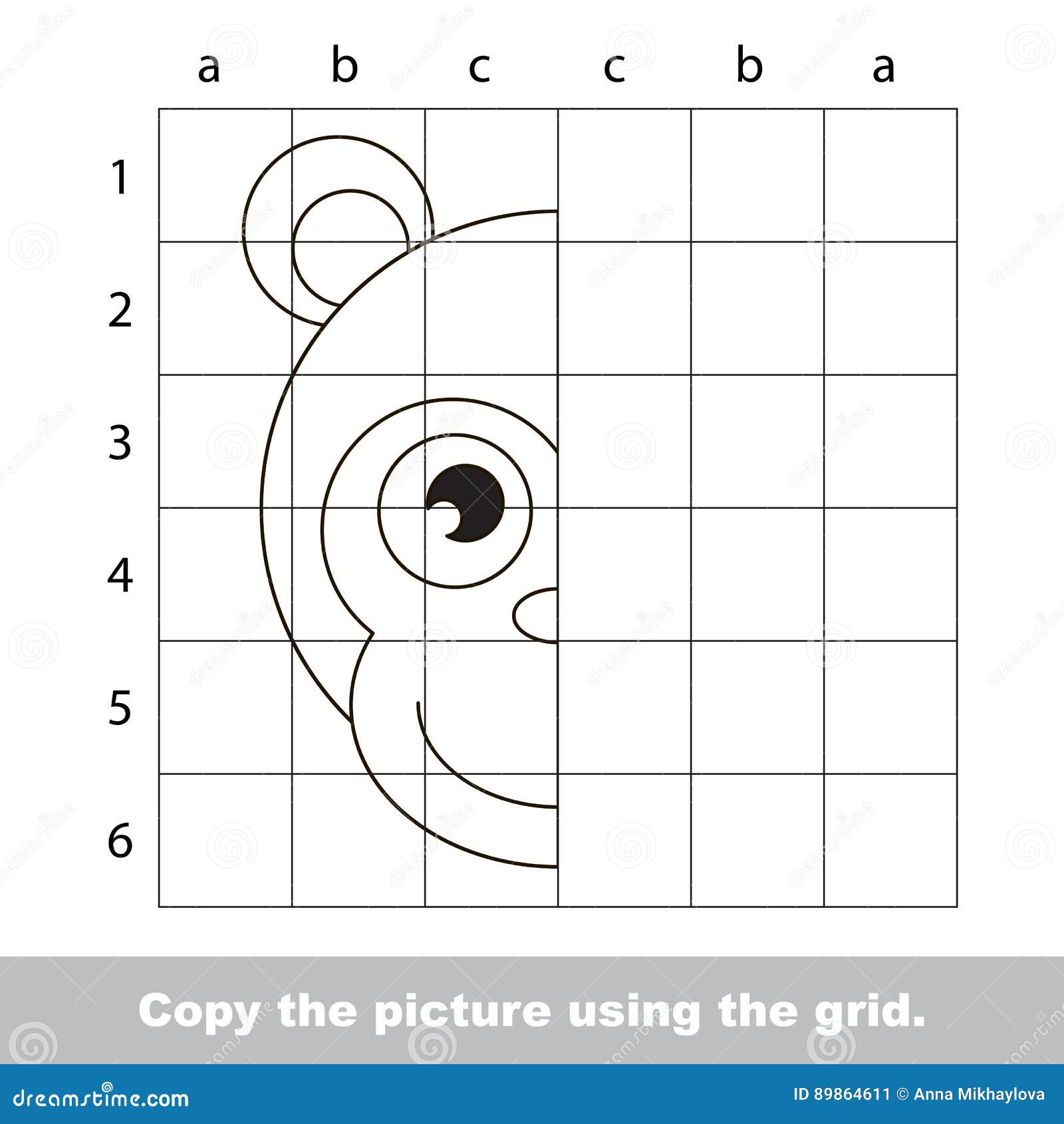 a b c c b a

1
2
3
4
5
6

Copy the picture using the grid.

dreamstime.com

ID 89864611 © Anna Mikhaylova